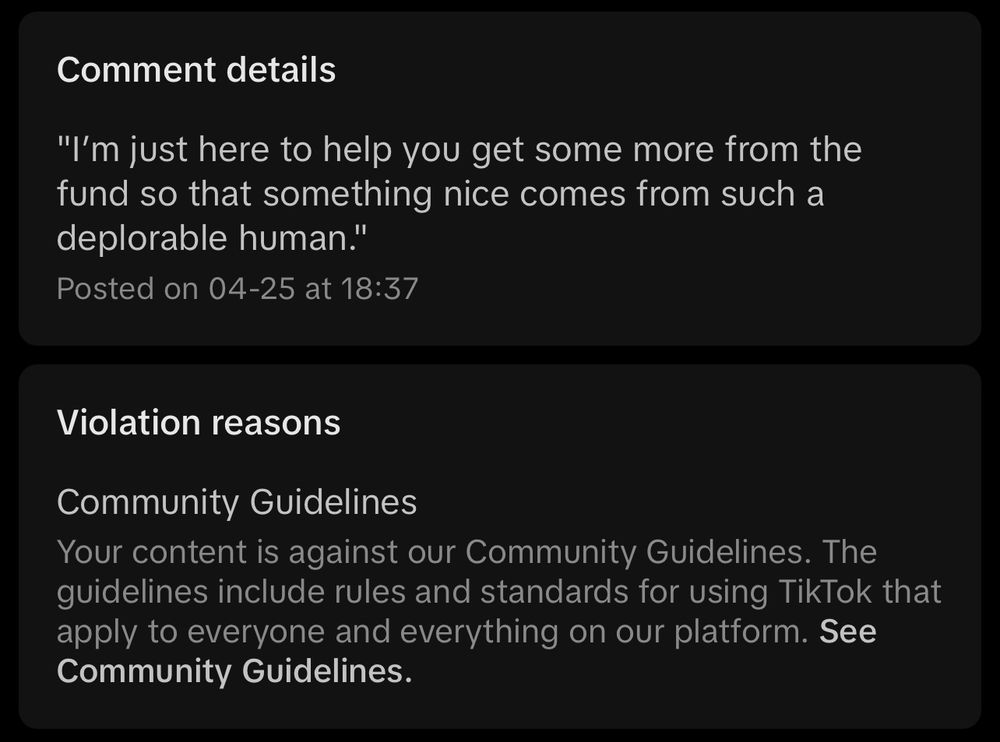 Comment details

"I'm just here to help you get some more from the fund so that something nice comes from such a deplorable human."

Posted on 04-25 at 18:37

Violation reasons

Community Guidelines

Your content is against our Community Guidelines. The guidelines include rules and standards for using TikTok that apply to everyone and everything on our platform. See Community Guidelines.